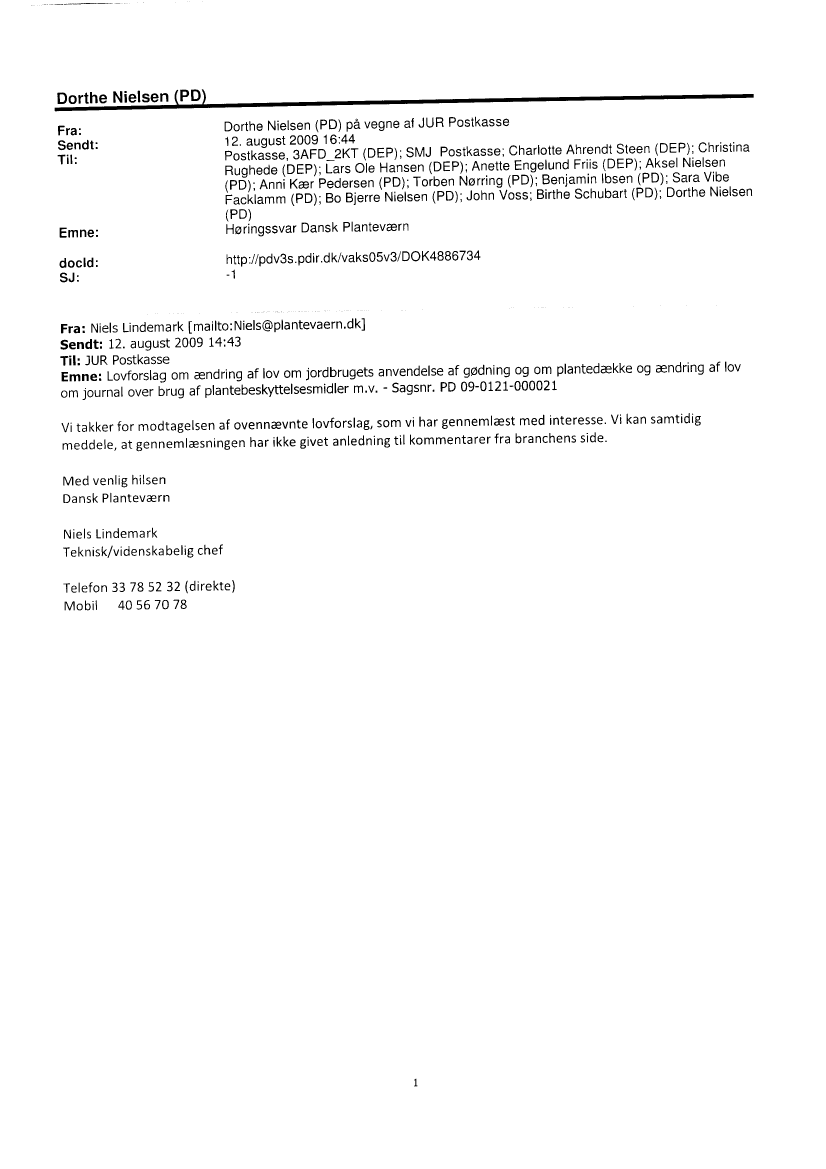 Dorthe Nielsen (PD)

Fra: Dorthe Nielsen (PD) på vegne af JUR Postkasse
Sendt: 12. august 2009 16:44
Til: Postkasse, 3AFD_2KT (DEP); SMJ Postkasse; Charlotte Ahrendt Steen (DEP); Christina Rughede (DEP); Lars Ole Hansen (DEP); Anette Engelund Friis (DEP); Aksel Nielsen (PD); Anni Kær Pedersen (PD); Torben Nørring (PD); Benjamin Ibsen (PD); Sara Vibe Facklamm (PD); Bo Bjerre Nielsen (PD); John Voss; Birthe Schubart (PD); Dorthe Nielsen (PD)
Emne: Høringssvar Dansk Planteværn

docId: http://pdv3s.pdir.dk/vaks05v3/DOK4886734
SJ: -1

Fra: Niels Lindemark [mailto:Niels@plantevaern.dk]
Sendt: 12. august 2009 14:43
Til: JUR Postkasse
Emne: Lovforslag om ændring af lov om jordbrugets anvendelse af gødning og om plantedække og ændring af lov om journal over brug af plantebeskyttelsesmidler m.v. - Sagsnr. PD 09-0121-000021

Vi takker for modtagelsen af ovennævnte lovforslag, som vi har gennemlæst med interesse. Vi kan samtidig meddele, at gennemlæsningen har ikke givet anledning til kommentarer fra branchens side.

Med venlig hilsen
Dansk Planteværn

Niels Lindemark
Teknisk/videnskabelig chef

Telefon 33 78 52 32 (direkte)
Mobil 40 56 70 78

1